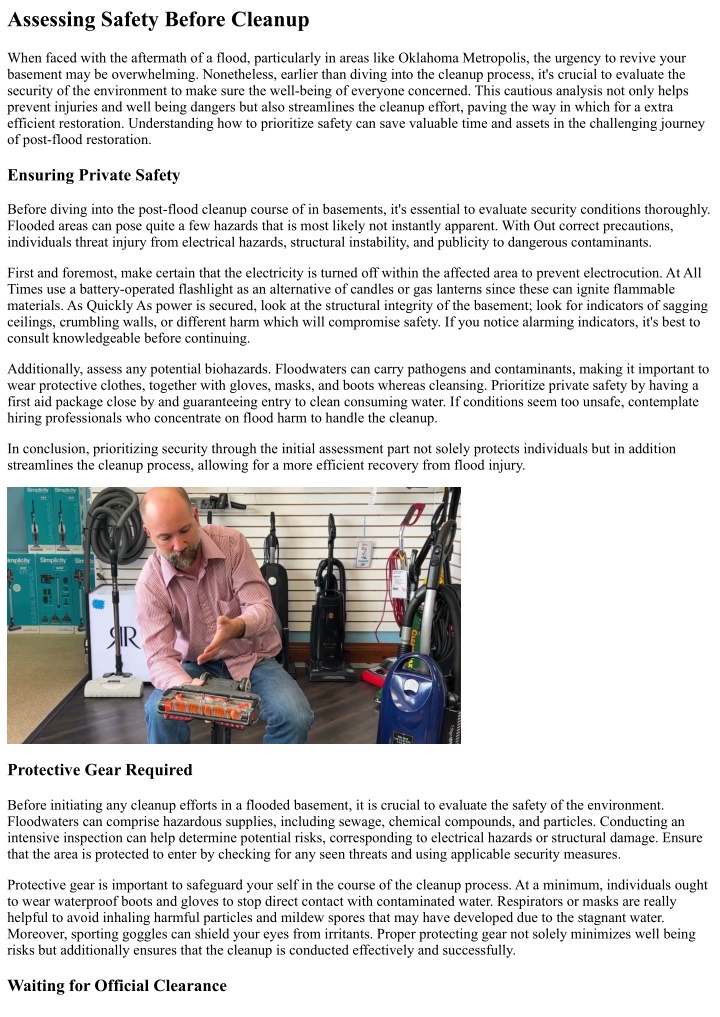 Assessing Safety Before Cleanup

When faced with the aftermath of a flood, particularly in areas like Oklahoma Metropolis, the urgency to revive your basement may be overwhelming. Nonetheless, earlier than diving into the cleanup process, it's crucial to evaluate the security of the environment to make sure the well-being of everyone concerned. This cautious analysis not only helps prevent injuries and well being dangers but also streamlines the cleanup effort, paving the way in which for a extra efficient restoration. Understanding how to prioritize safety can save valuable time and assets in the challenging journey of post-flood restoration.

Ensuring Private Safety

Before diving into the post-flood cleanup course of in basements, it's essential to evaluate security conditions thoroughly. Flooded areas can pose quite a few hazards that is most likely not instantly apparent. With Out correct precautions, individuals threat injury from electrical hazards, structural instability, and publicity to dangerous contaminants.

First and foremost, make certain that the electricity is turned off within the affected area to prevent electrocution. At All Times use a battery-operated flashlight as an alternative of candles or gas lanterns since these can ignite flammable materials. As Quickly As power is secured, look at the structural integrity of the basement; look for indicators of sagging ceilings, crumbling walls, or different harm which will compromise safety. If you notice alarming indicators, it's best to consult knowledgeable before continuing.

Additionally, assess any potential biohazards. Floodwaters can carry pathogens and contaminants, making it important to wear protective clothes, together with gloves, masks, and boots whereas cleansing. Prioritize private safety by having a first aid package close by and guaranteeing entry to clean consuming water. If conditions seem too unsafe, contemplate hiring professionals who concentrate on flood harm to handle the cleanup.

In conclusion, prioritizing security through the initial assessment part not solely protects individuals but in addition streamlines the cleanup process, allowing for a more efficient recovery from flood injury.

Protective Gear Required

Before initiating any cleanup efforts in a flooded basement, it is crucial to evaluate the safety of the environment. Floodwaters can comprise hazardous supplies, including sewage, chemical compounds, and particles. Conducting an intensive inspection can help determine potential risks, corresponding to electrical hazards or structural damage. Ensure that the area is protected to enter by checking for any seen threats and using applicable security measures.

Protective gear is important to safeguard your self in the course of the cleanup process. At a minimum, individuals ought to wear waterproof boots and gloves to stop direct contact with contaminated water. Respirators or masks are really helpful to avoid inhaling harmful particles and mildew spores that may have developed due to the stagnant water. Moreover, sporting goggles can shield your eyes from irritants. Proper protecting gear not solely minimizes well being risks but additionally ensures that the cleanup is conducted effectively and successfully.

Waiting for Official Clearance